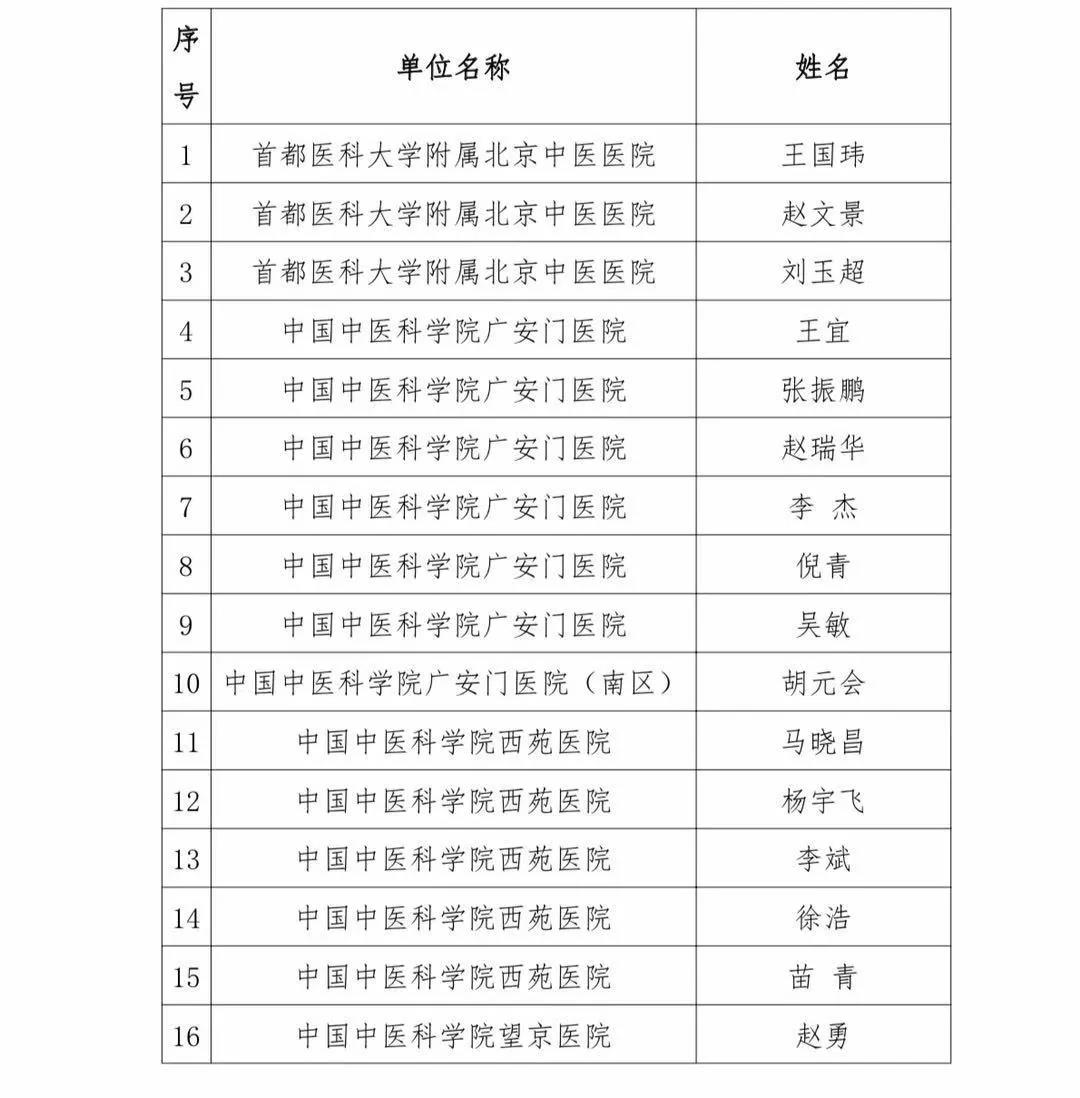 | 序号 | 单位名称 | 姓名 |
|---|---|---|
| 1 | 首都医科大学附属北京中医医院 | 王国玮 |
| 2 | 首都医科大学附属北京中医医院 | 赵文景 |
| 3 | 首都医科大学附属北京中医医院 | 刘玉超 |
| 4 | 中国中医科学院广安门医院 | 王宜 |
| 5 | 中国中医科学院广安门医院 | 张振鹏 |
| 6 | 中国中医科学院广安门医院 | 赵瑞华 |
| 7 | 中国中医科学院广安门医院 | 李 杰 |
| 8 | 中国中医科学院广安门医院 | 倪青 |
| 9 | 中国中医科学院广安门医院 | 吴敏 |
| 10 | 中国中医科学院广安门医院（南区） | 胡元会 |
| 11 | 中国中医科学院西苑医院 | 马晓昌 |
| 12 | 中国中医科学院西苑医院 | 杨宇飞 |
| 13 | 中国中医科学院西苑医院 | 李斌 |
| 14 | 中国中医科学院西苑医院 | 徐浩 |
| 15 | 中国中医科学院西苑医院 | 苗 青 |
| 16 | 中国中医科学院望京医院 | 赵勇 |